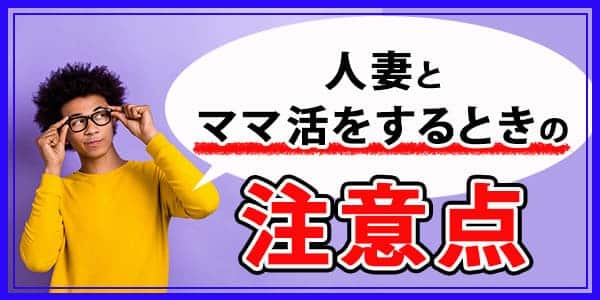 人妻と
ママ活をするときの
注意点